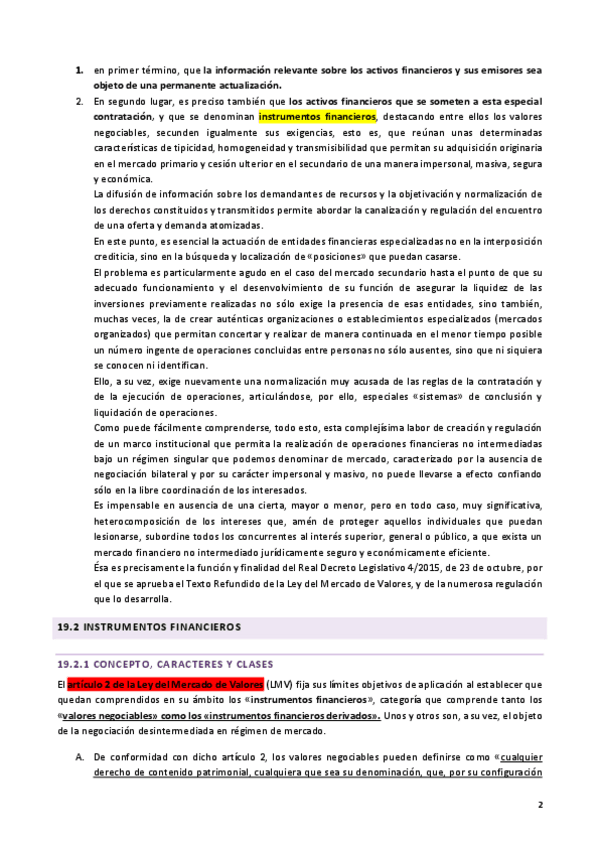 1. en primer término, que la información relevante sobre los activos financieros y sus emisores sea objeto de una permanente actualización.

2. En segundo lugar, es preciso también que los activos financieros que se someten a esta especial contratación, y que se denominan instrumentos financieros, destacando entre ellos los valores negociables, secunden igualmente sus exigencias, esto es, que reúnan unas determinadas características de tipicidad, homogeneidad y transmisibilidad que permitan su adquisición originaria en el mercado primario y cesión ulterior en el secundario de una manera impersonal, masiva, segura y económica.

La difusión de información sobre los demandantes de recursos y la objetivación y normalización de los derechos constituidos y transmitidos permite abordar la canalización y regulación del encuentro de una oferta y demanda atomizadas.

En este punto, es esencial la actuación de entidades financieras especializadas no en la interposición crediticia, sino en la búsqueda y localización de «posiciones» que puedan casarse.

El problema es particularmente agudo en el caso del mercado secundario hasta el punto de que su adecuado funcionamiento y el desenvolvimiento de su función de asegurar la liquidez de las inversiones previamente realizadas no sólo exige la presencia de esas entidades, sino también, muchas veces, la de crear auténticas organizaciones o establecimientos especializados (mercados organizados) que permitan concertar y realizar de manera continuada en el menor tiempo posible un número ingente de operaciones concluidas entre personas no sólo ausentes, sino que ni siquiera se conocen ni identifican.

Ello, a su vez, exige nuevamente una normalización muy acusada de las reglas de la contratación y de la ejecución de operaciones, articulándose, por ello, especiales «sistemas» de conclusión y liquidación de operaciones.

Como puede fácilmente comprenderse, todo esto, esta complejísima labor de creación y regulación de un marco institucional que permita la realización de operaciones financieras no intermediadas bajo un régimen singular que podemos denominar de mercado, caracterizado por la ausencia de negociación bilateral y por su carácter impersonal y masivo, no puede llevarse a efecto confiando sólo en la libre coordinación de los interesados.

Es impensable en ausencia de una cierta, mayor o menor, pero en todo caso, muy significativa, heterocomposición de los intereses que, amén de proteger aquellos individuales que puedan lesionarse, subordine todos los concurrentes al interés superior, general o público, a que exista un mercado financiero no intermediado jurídicamente seguro y económicamente eficiente.

Ésa es precisamente la función y finalidad del Real Decreto Legislativo 4/2015, de 23 de octubre, por el que se aprueba el Texto Refundido de la Ley del Mercado de Valores, y de la numerosa regulación que lo desarrolla.

19.2 INSTRUMENTOS FINANCIEROS

19.2.1 CONCEPTO, CARACTERES Y CLASES

El artículo 2 de la Ley del Mercado de Valores (LMV) fija sus límites objetivos de aplicación al establecer que quedan comprendidos en su ámbito los «instrumentos financieros», categoría que comprende tanto los «valores negociables» como los «instrumentos financieros derivados». Unos y otros son, a su vez, el objeto de la negociación desintermediada en régimen de mercado.

A. De conformidad con dicho artículo 2, los valores negociables pueden definirse como «cualquier derecho de contenido patrimonial, cualquiera que sea su denominación, que, por su configuración

2